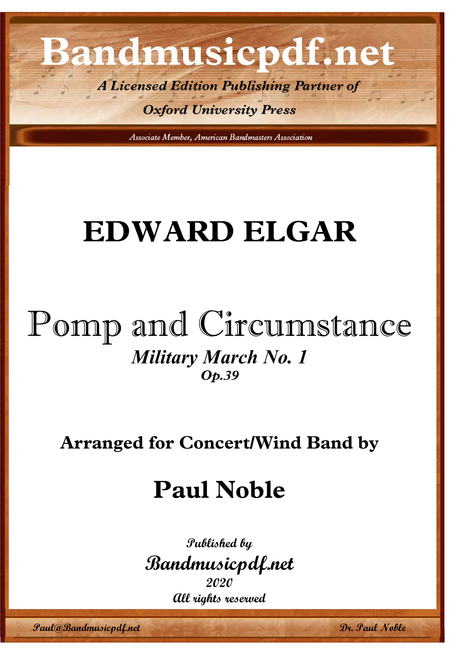 Bandmusicpdf.net
A Licensed Edition Publishing Partner of
Oxford University Press

Associate Member, American Bandmasters Association

EDWARD ELGAR

Pomp and Circumstance
Military March No. 1
Op.39

Arranged for Concert/Wind Band by

Paul Noble

Published by
Bandmusicpdf.net
2020
All rights reserved

Paul@Bandmusicpdf.net

Dr. Paul Noble